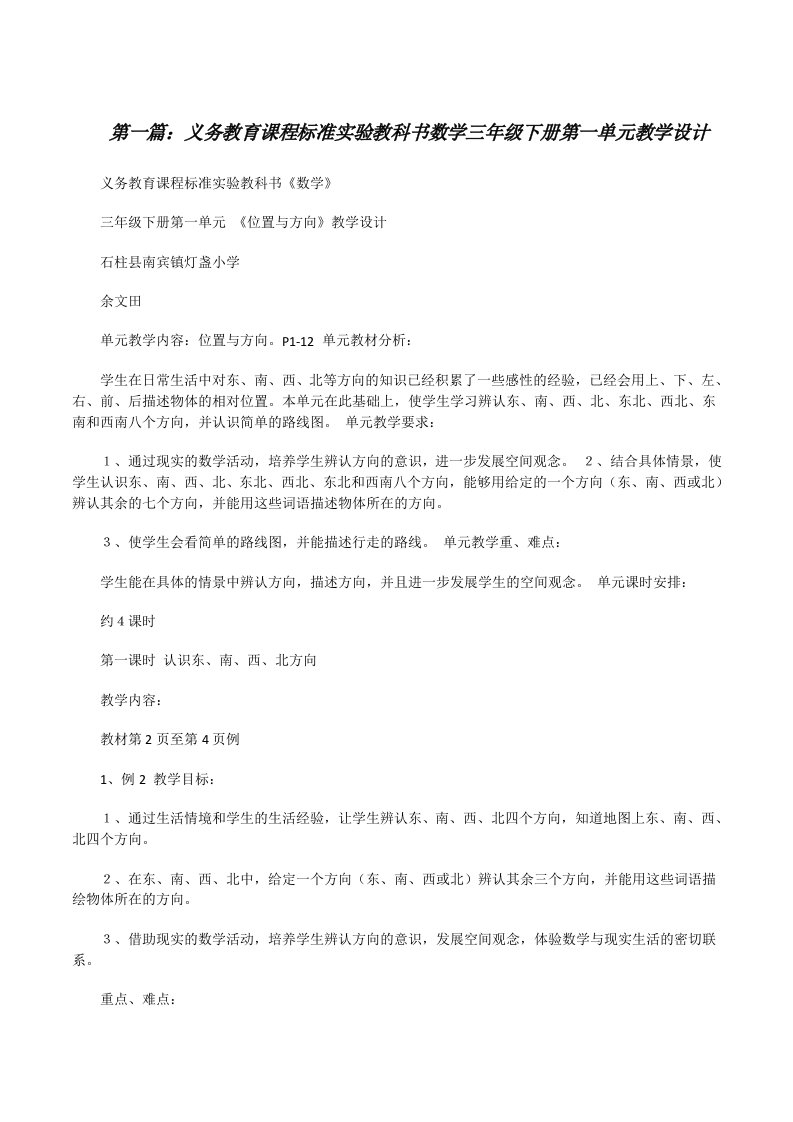 第一篇：义务教育课程标准实验教科书数学三年级下册第一单元教学设计

义务教育课程标准实验教科书《数学》

三年级下册第一单元 《位置与方向》教学设计

石柱县南宾镇灯盏小学

余文田

单元教学内容：位置与方向。P1-12 单元教材分析：

学生在日常生活中对东、南、西、北等方向的知识已经积累了一些感性的经验，已经会用上、下、左、右、前、后描述物体的相对位置。本单元在此基础上，使学生学习辨认东、南、西、北、东北、西北、东南和西南八个方向，并认识简单的路线图。 单元教学要求：

１、通过现实的数学活动，培养学生辨认方向的意识，进一步发展空间观念。 ２、结合具体情景，使学生认识东、南、西、北、东北、西北、东北和西南八个方向，能够用给定的一个方向（东、南、西或北）辨认其余的七个方向，并能用这些词语描述物体所在的方向。

３、使学生会看简单的路线图，并能描述行走的路线。 单元教学重、难点：

学生能在具体的情景中辨认方向，描述方向，并且进一步发展学生的空间观念。 单元课时安排：

约４课时

第一课时 认识东、南、西、北方向

教学内容：

教材第２页至第４页例

1、例２ 教学目标：

１、通过生活情境和学生的生活经验，让学生辨认东、南、西、北四个方向，知道地图上东、南、西、北四个方向。

２、在东、南、西、北中，给定一个方向（东、南、西或北）辨认其余三个方向，并能用这些词语描绘物体所在的方向。

３、借助现实的数学活动，培养学生辨认方向的意识，发展空间观念，体验数学与现实生活的密切联系。

重点、难点：